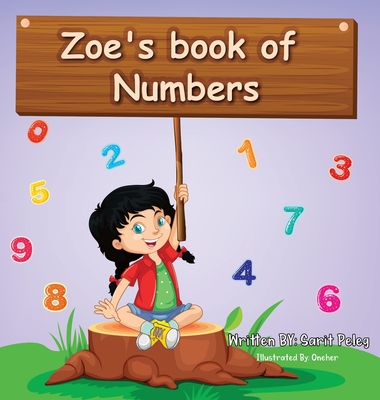 Zoe's book of Numbers

0
2
1
3
5
7
9
4
8
6

Written BY: Sarit Peleg
Illustrated By: Oneher